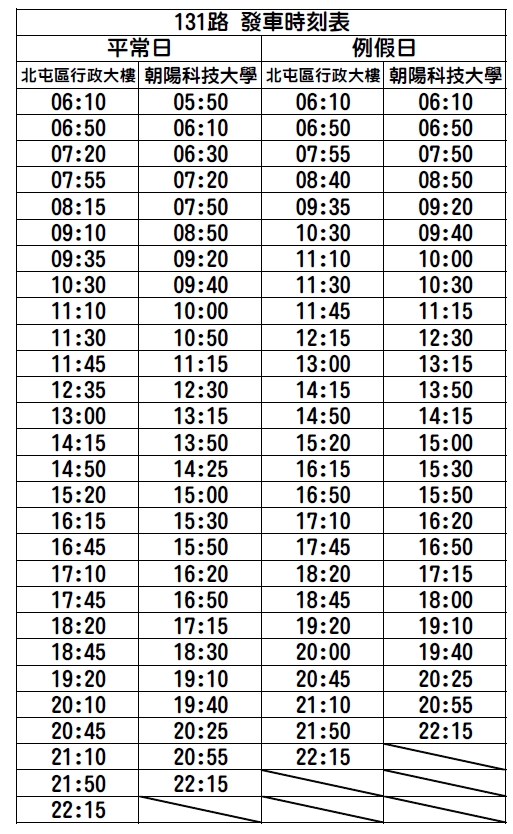 131路 發車時刻表

| 平常日 | | 例假日 | |
|---|---|---|---|
| 北屯區行政大樓 | 朝陽科技大學 | 北屯區行政大樓 | 朝陽科技大學 |
| 06:10 | 05:50 | 06:10 | 06:10 |
| 06:50 | 06:10 | 06:50 | 06:50 |
| 07:20 | 06:30 | 07:55 | 07:50 |
| 07:55 | 07:20 | 08:40 | 08:50 |
| 08:15 | 07:50 | 09:35 | 09:20 |
| 09:10 | 08:50 | 10:30 | 09:40 |
| 09:35 | 09:20 | 11:10 | 10:00 |
| 10:30 | 09:40 | 11:30 | 10:30 |
| 11:10 | 10:00 | 11:45 | 11:15 |
| 11:30 | 10:50 | 12:15 | 12:30 |
| 11:45 | 11:15 | 13:00 | 13:15 |
| 12:35 | 12:30 | 14:15 | 13:50 |
| 13:00 | 13:15 | 14:50 | 14:15 |
| 14:15 | 13:50 | 15:20 | 15:00 |
| 14:50 | 14:25 | 16:15 | 15:30 |
| 15:20 | 15:00 | 16:50 | 15:50 |
| 16:15 | 15:30 | 17:10 | 16:20 |
| 16:45 | 15:50 | 17:45 | 16:50 |
| 17:10 | 16:20 | 18:20 | 17:15 |
| 17:45 | 16:50 | 18:45 | 18:00 |
| 18:20 | 17:15 | 19:20 | 19:10 |
| 18:45 | 18:30 | 20:00 | 19:40 |
| 19:20 | 19:10 | 20:45 | 20:25 |
| 20:10 | 19:40 | 21:10 | 20:55 |
| 20:45 | 20:25 | 21:50 | 22:15 |
| 21:10 | 20:55 | 22:15 | |
| 21:50 | 22:15 | | |
| 22:15 | | | |